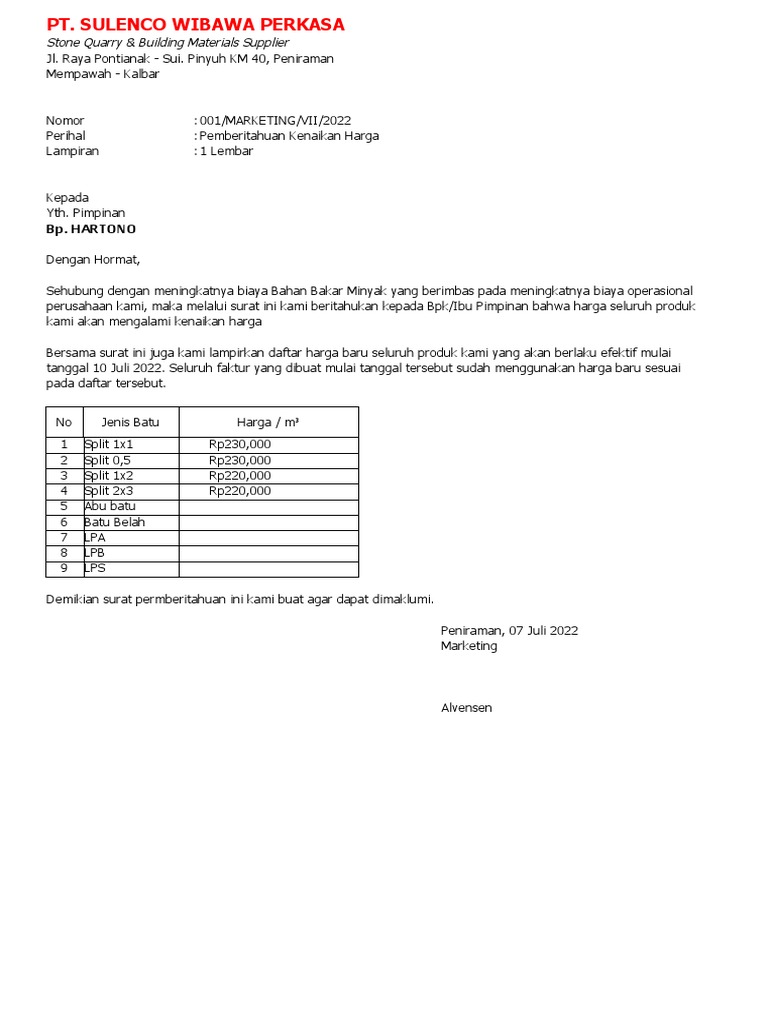 PT. SULENCO WIBAWA PERKASA
Stone Quarry & Building Materials Supplier
Jl. Raya Pontianak - Sui. Pinyuh KM 40, Peniraman
Mempawah - Kalbar

Nomor : 001/MARKETING/VII/2022
Perihal : Pemberitahuan Kenaikan Harga
Lampiran : 1 Lembar

Kepada
Yth. Pimpinan
Bp. HARTONO

Dengan Hormat,

Sehubung dengan meningkatnya biaya Bahan Bakar Minyak yang berimbas pada meningkatnya biaya operasional perusahaan kami, maka melalui surat ini kami beritahukan kepada Bpk/Ibu Pimpinan bahwa harga seluruh produk kami akan mengalami kenaikan harga

Bersama surat ini juga kami lampirkan daftar harga baru seluruh produk kami yang akan berlaku efektif mulai tanggal 10 Juli 2022. Seluruh faktur yang dibuat mulai tanggal tersebut sudah menggunakan harga baru sesuai pada daftar tersebut.

| No | Jenis Batu | Harga / m³ |
|---|---|---|
| 1 | Split 1x1 | Rp230,000 |
| 2 | Split 0,5 | Rp230,000 |
| 3 | Split 1x2 | Rp220,000 |
| 4 | Split 2x3 | Rp220,000 |
| 5 | Abu batu | |
| 6 | Batu Belah | |
| 7 | LPA | |
| 8 | LPB | |
| 9 | LPS | |

Demikian surat permberitahuan ini kami buat agar dapat dimaklumi.

Peniraman, 07 Juli 2022
Marketing

Alvensen